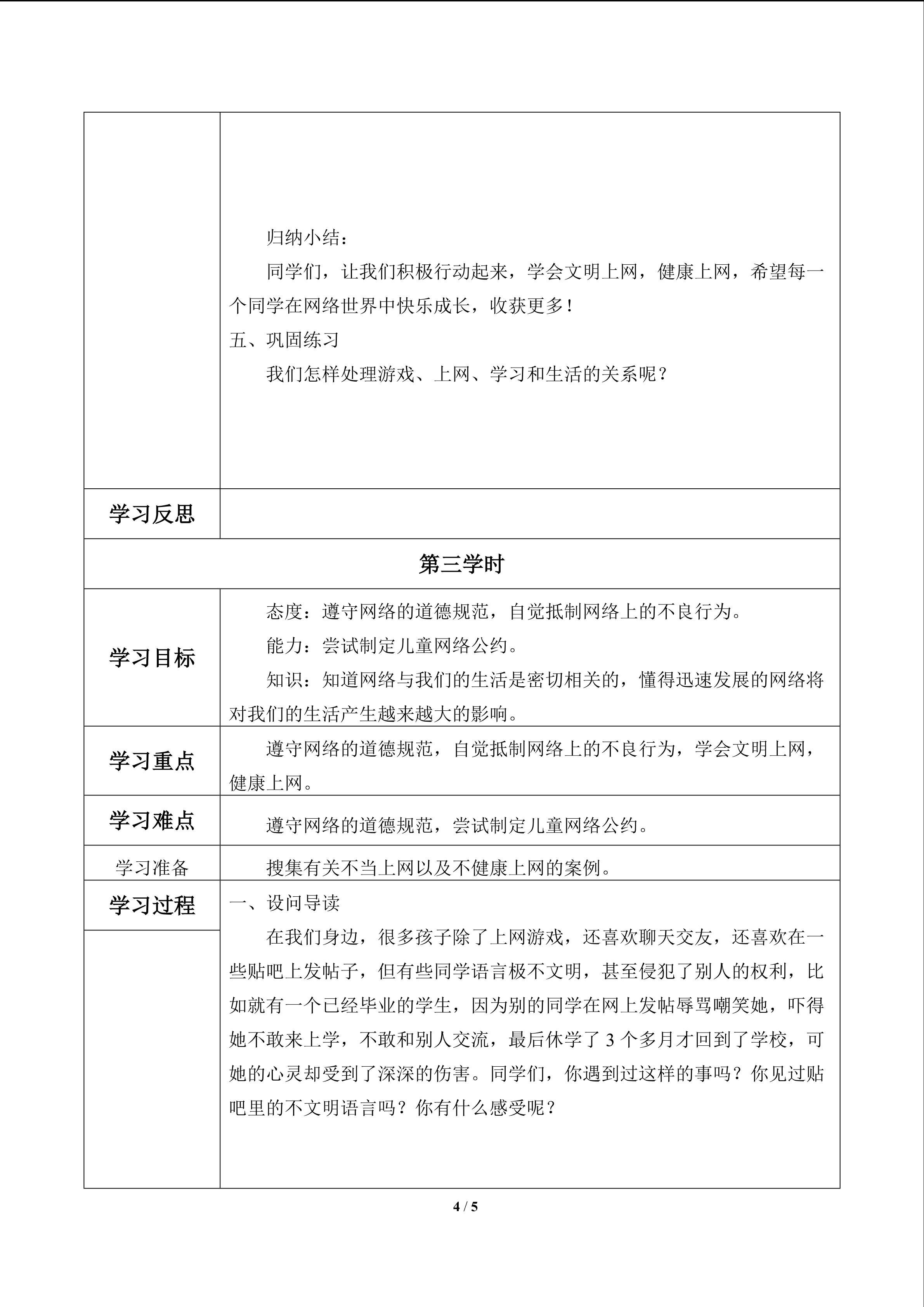 | | 归纳小结：<br>同学们，让我们积极行动起来，学会文明上网，健康上网，希望每一个同学在网络世界中快乐成长，收获更多！<br>五、巩固练习<br>我们怎样处理游戏、上网、学习和生活的关系呢？ |
|---|---|
| 学习反思 | |
| 第三学时 | |
| 学习目标 | 态度：遵守网络的道德规范，自觉抵制网络上的不良行为。<br>能力：尝试制定儿童网络公约。<br>知识：知道网络与我们的生活是密切相关的，懂得迅速发展的网络将对我们的生活产生越来越大的影响。 |
| 学习重点 | 遵守网络的道德规范，自觉抵制网络上的不良行为，学会文明上网，健康上网。 |
| 学习难点 | 遵守网络的道德规范，尝试制定儿童网络公约。 |
| 学习准备 | 搜集有关不当上网以及不健康上网的案例。 |
| 学习过程 | 一、设问导读<br>在我们身边，很多孩子除了上网游戏，还喜欢聊天交友，还喜欢在一些贴吧上发帖子，但有些同学语言极不文明，甚至侵犯了别人的权利，比如就有一个已经毕业的学生，因为别的同学在网上发帖辱骂嘲笑她，吓得她不敢来上学，不敢和别人交流，最后休学了 3 个多月才回到了学校，可她的心灵却受到了深深的伤害。同学们，你遇到过这样的事吗？你见过贴吧里的不文明语言吗？你有什么感受呢？ |

4 / 5